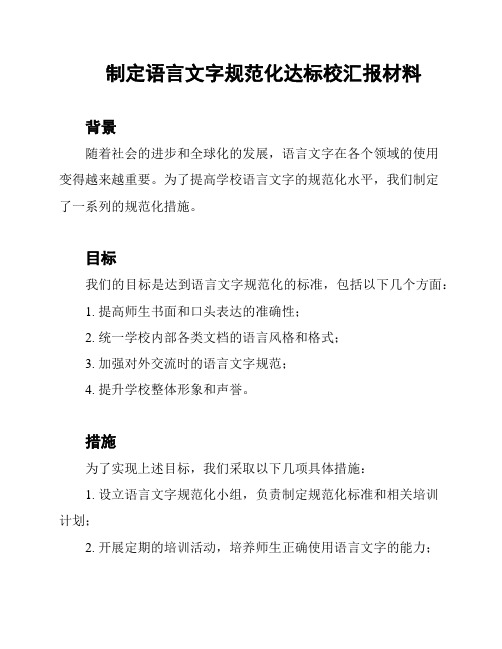 制定语言文字规范化达标校汇报材料

背景

随着社会的进步和全球化的发展，语言文字在各个领域的使用变得越来越重要。为了提高学校语言文字的规范化水平，我们制定了一系列的规范化措施。

目标

我们的目标是达到语言文字规范化的标准，包括以下几个方面：

1. 提高师生书面和口头表达的准确性；

2. 统一学校内部各类文档的语言风格和格式；

3. 加强对外交流时的语言文字规范；

4. 提升学校整体形象和声誉。

措施

为了实现上述目标，我们采取以下几项具体措施：

1. 设立语言文字规范化小组，负责制定规范化标准和相关培训计划；

2. 开展定期的培训活动，培养师生正确使用语言文字的能力；